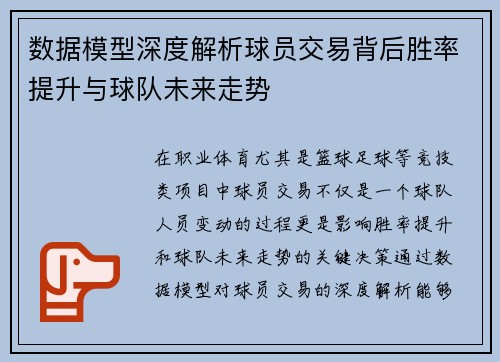 数据模型深度解析球员交易背后胜率提升与球队未来走势

在职业体育尤其是篮球足球等竞技类项目中球员交易不仅是一个球队人员变动的过程更是影响胜率提升和球队未来走势的关键决策通过数据模型对球员交易的深度解析能够